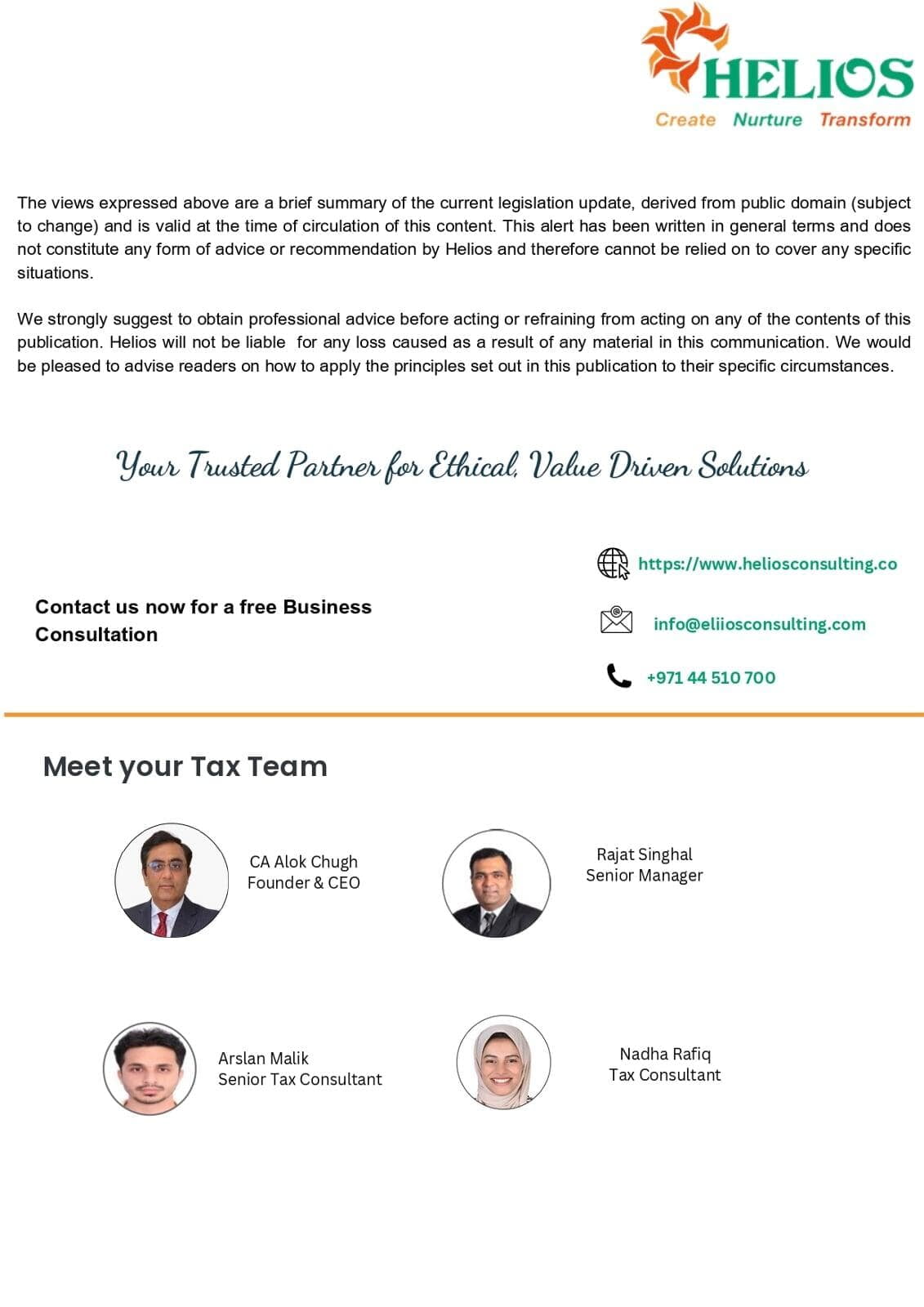 HELIOS
Create Nurture Transform

The views expressed above are a brief summary of the current legislation update, derived from public domain (subject to change) and is valid at the time of circulation of this content. This alert has been written in general terms and does not constitute any form of advice or recommendation by Helios and therefore cannot be relied on to cover any specific situations.

We strongly suggest to obtain professional advice before acting or refraining from acting on any of the contents of this publication. Helios will not be liable for any loss caused as a result of any material in this communication. We would be pleased to advise readers on how to apply the principles set out in this publication to their specific circumstances.

Your Trusted Partner for Ethical, Value Driven Solutions

Contact us now for a free Business Consultation

https://www.heliosconsulting.co

info@eliiosconsulting.com

+971 44 510 700

Meet your Tax Team

CA Alok Chugh
Founder & CEO

Rajat Singhal
Senior Manager

Arslan Malik
Senior Tax Consultant

Nadha Rafiq
Tax Consultant